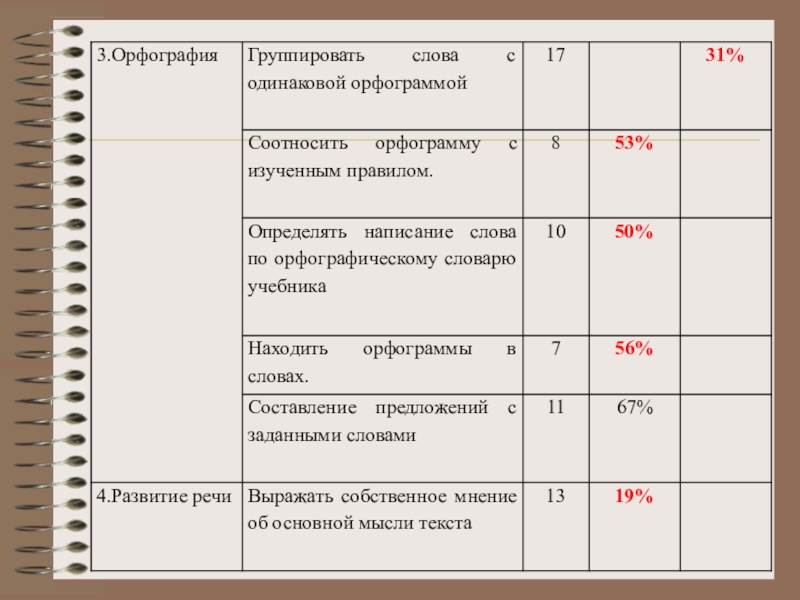 | 3.Орфография | Группировать слова с одинаковой орфограммой | 17 | | 31% |
|---|---|---|---|---|
| | Соотносить орфограмму с изученным правилом. | 8 | 53% | |
| | Определять написание слова по орфографическому словарю учебника | 10 | 50% | |
| | Находить орфограммы в словах. | 7 | 56% | |
| | Составление предложений с заданными словами | 11 | 67% | |
| 4.Развитие речи | Выражать собственное мнение об основной мысли текста | 13 | 19% | |